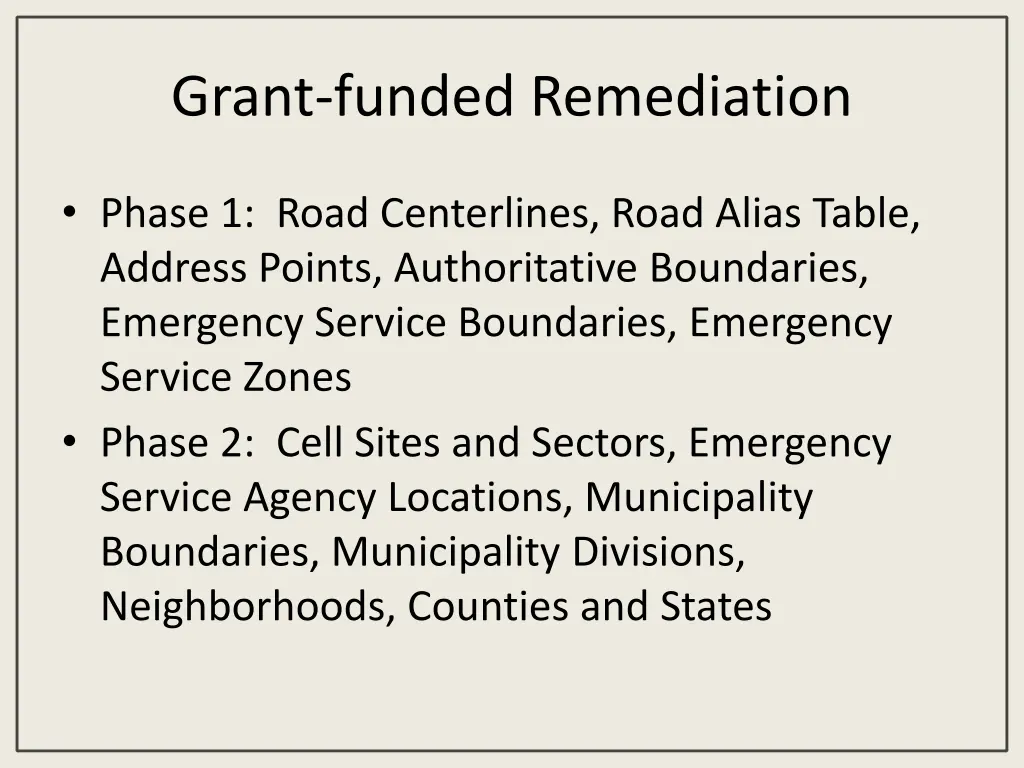 Grant-funded Remediation

• Phase 1:  Road Centerlines, Road Alias Table, Address Points, Authoritative Boundaries, Emergency Service Boundaries, Emergency Service Zones
• Phase 2:  Cell Sites and Sectors, Emergency Service Agency Locations, Municipality Boundaries, Municipality Divisions, Neighborhoods, Counties and States